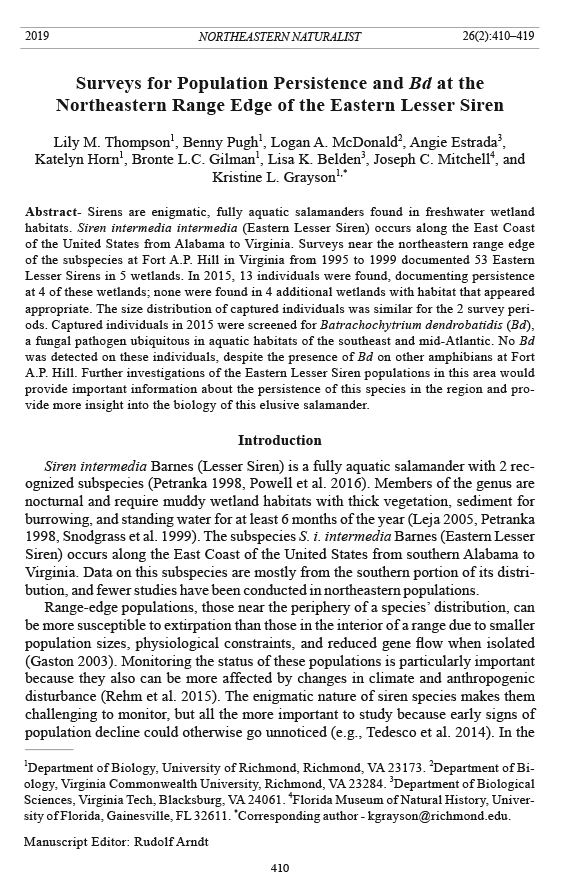 2019 NORTHEASTERN NATURALIST 26(2):410–419

Surveys for Population Persistence and Bd at the Northeastern Range Edge of the Eastern Lesser Siren

Lily M. Thompson$^1$, Benny Pugh$^1$, Logan A. McDonald$^2$, Angie Estrada$^3$, Katelyn Horn$^1$, Bronte L.C. Gilman$^1$, Lisa K. Belden$^3$, Joseph C. Mitchell$^4$, and Kristine L. Grayson$^{1,*}$

Abstract- Sirens are enigmatic, fully aquatic salamanders found in freshwater wetland habitats. Siren intermedia intermedia (Eastern Lesser Siren) occurs along the East Coast of the United States from Alabama to Virginia. Surveys near the northeastern range edge of the subspecies at Fort A.P. Hill in Virginia from 1995 to 1999 documented 53 Eastern Lesser Sirens in 5 wetlands. In 2015, 13 individuals were found, documenting persistence at 4 of these wetlands; none were found in 4 additional wetlands with habitat that appeared appropriate. The size distribution of captured individuals was similar for the 2 survey periods. Captured individuals in 2015 were screened for Batrachochytrium dendrobatidis (Bd), a fungal pathogen ubiquitous in aquatic habitats of the southeast and mid-Atlantic. No Bd was detected on these individuals, despite the presence of Bd on other amphibians at Fort A.P. Hill. Further investigations of the Eastern Lesser Siren populations in this area would provide important information about the persistence of this species in the region and provide more insight into the biology of this elusive salamander.

Introduction

Siren intermedia Barnes (Lesser Siren) is a fully aquatic salamander with 2 recognized subspecies (Petranka 1998, Powell et al. 2016). Members of the genus are nocturnal and require muddy wetland habitats with thick vegetation, sediment for burrowing, and standing water for at least 6 months of the year (Leja 2005, Petranka 1998, Snodgrass et al. 1999). The subspecies S. i. intermedia Barnes (Eastern Lesser Siren) occurs along the East Coast of the United States from southern Alabama to Virginia. Data on this subspecies are mostly from the southern portion of its distribution, and fewer studies have been conducted in northeastern populations.

Range-edge populations, those near the periphery of a species' distribution, can be more susceptible to extirpation than those in the interior of a range due to smaller population sizes, physiological constraints, and reduced gene flow when isolated (Gaston 2003). Monitoring the status of these populations is particularly important because they also can be more affected by changes in climate and anthropogenic disturbance (Rehm et al. 2015). The enigmatic nature of siren species makes them challenging to monitor, but all the more important to study because early signs of population decline could otherwise go unnoticed (e.g., Tedesco et al. 2014). In the

$^1$Department of Biology, University of Richmond, Richmond, VA 23173. $^2$Department of Biology, Virginia Commonwealth University, Richmond, VA 23284. $^3$Department of Biological Sciences, Virginia Tech, Blacksburg, VA 24061. $^4$Florida Museum of Natural History, University of Florida, Gainesville, FL 32611. $^*$Corresponding author - kgrayson@richmond.edu.

Manuscript Editor: Rudolf Arndt

410